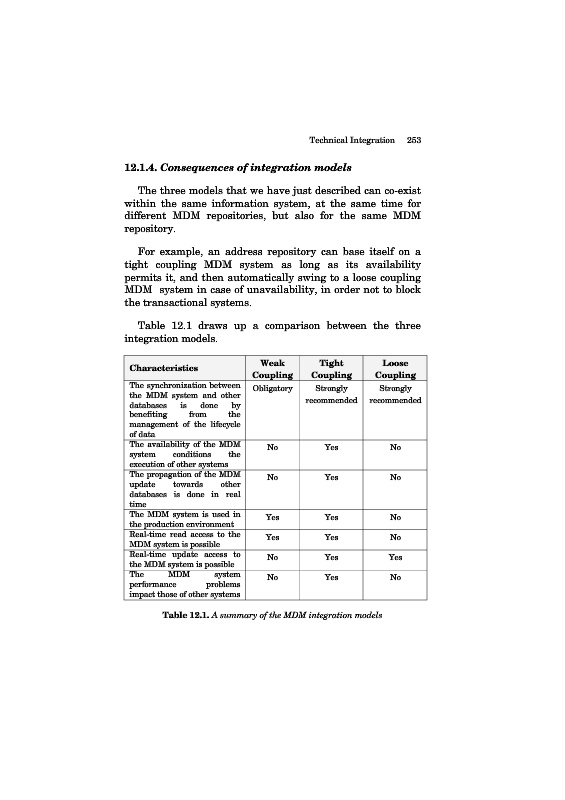 Technical Integration 253

12.1.4. Consequences of integration models

The three models that we have just described can co-exist within the same information system, at the same time for different MDM repositories, but also for the same MDM repository.

For example, an address repository can base itself on a tight coupling MDM system as long as its availability permits it, and then automatically swing to a loose coupling MDM system in case of unavailability, in order not to block the transactional systems.

Table 12.1 draws up a comparison between the three integration models.

| Characteristics | Weak Coupling | Tight Coupling | Loose Coupling |
|---|---|---|---|
| The synchronization between the MDM system and other databases is done by benefiting from the management of the lifecycle of data | Obligatory | Strongly recommended | Strongly recommended |
| The availability of the MDM system conditions the execution of other systems | No | Yes | No |
| The propagation of the MDM update towards other databases is done in real time | No | Yes | No |
| The MDM system is used in the production environment | Yes | Yes | No |
| Real-time read access to the MDM system is possible | Yes | Yes | No |
| Real-time update access to the MDM system is possible | No | Yes | Yes |
| The MDM system performance problems impact those of other systems | No | Yes | No |

Table 12.1. A summary of the MDM integration models